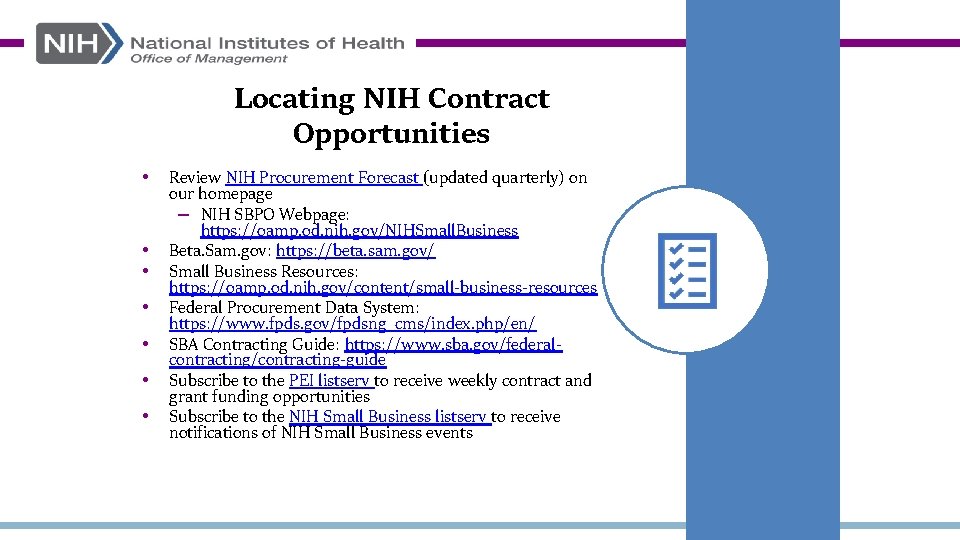 NIH National Institutes of Health
Office of Management

Locating NIH Contract Opportunities

• Review NIH Procurement Forecast (updated quarterly) on our homepage
– NIH SBPO Webpage: https://oamp.od.nih.gov/NIHSmallBusiness
• Beta.Sam.gov: https://beta.sam.gov/
• Small Business Resources: https://oamp.od.nih.gov/content/small-business-resources
• Federal Procurement Data System: https://www.fpds.gov/fpdsng_cms/index.php/en/
• SBA Contracting Guide: https://www.sba.gov/federal-contracting/contracting-guide
• Subscribe to the PEI listserv to receive weekly contract and grant funding opportunities
• Subscribe to the NIH Small Business listserv to receive notifications of NIH Small Business events